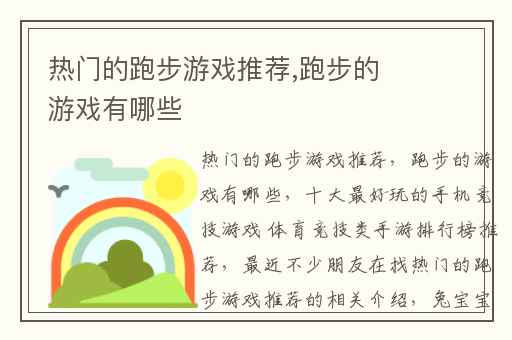 热门的跑步游戏推荐,跑步的游戏有哪些

热门的跑步游戏推荐，跑步的游戏有哪些，十大最好玩的手机竞技游戏 体育竞技类手游排行榜推荐，最近不少朋友在找热门的跑步游戏推荐的相关介绍，兔宝宝